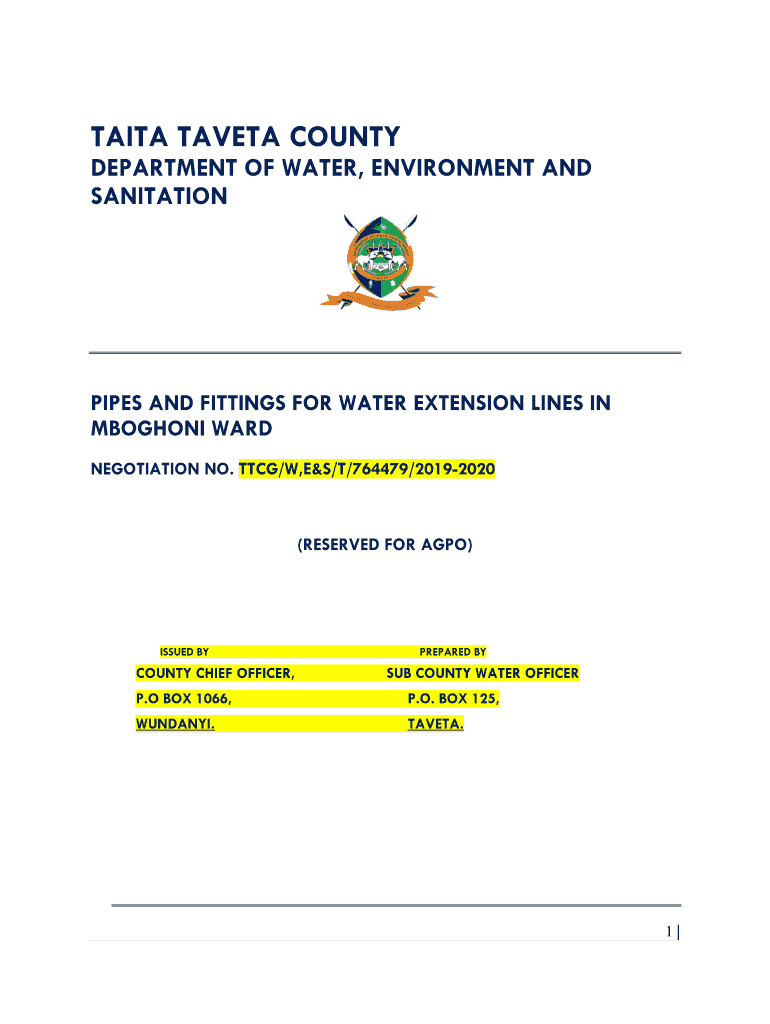 TAITA TAVETA COUNTY

DEPARTMENT OF WATER, ENVIRONMENT AND SANITATION

PIPES AND FITTINGS FOR WATER EXTENSION LINES IN MBOGHONI WARD

NEGOTIATION NO. TTCG/W,E&S/T/764479/2019-2020

(RESERVED FOR AGPO)

ISSUED BY

COUNTY CHIEF OFFICER,

P.O BOX 1066,

WUNDANYI.

PREPARED BY

SUB COUNTY WATER OFFICER

P.O. BOX 125,

TAVETA.

1 |